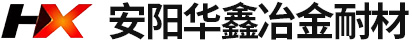 HX 安阳华鑫冶金耐材